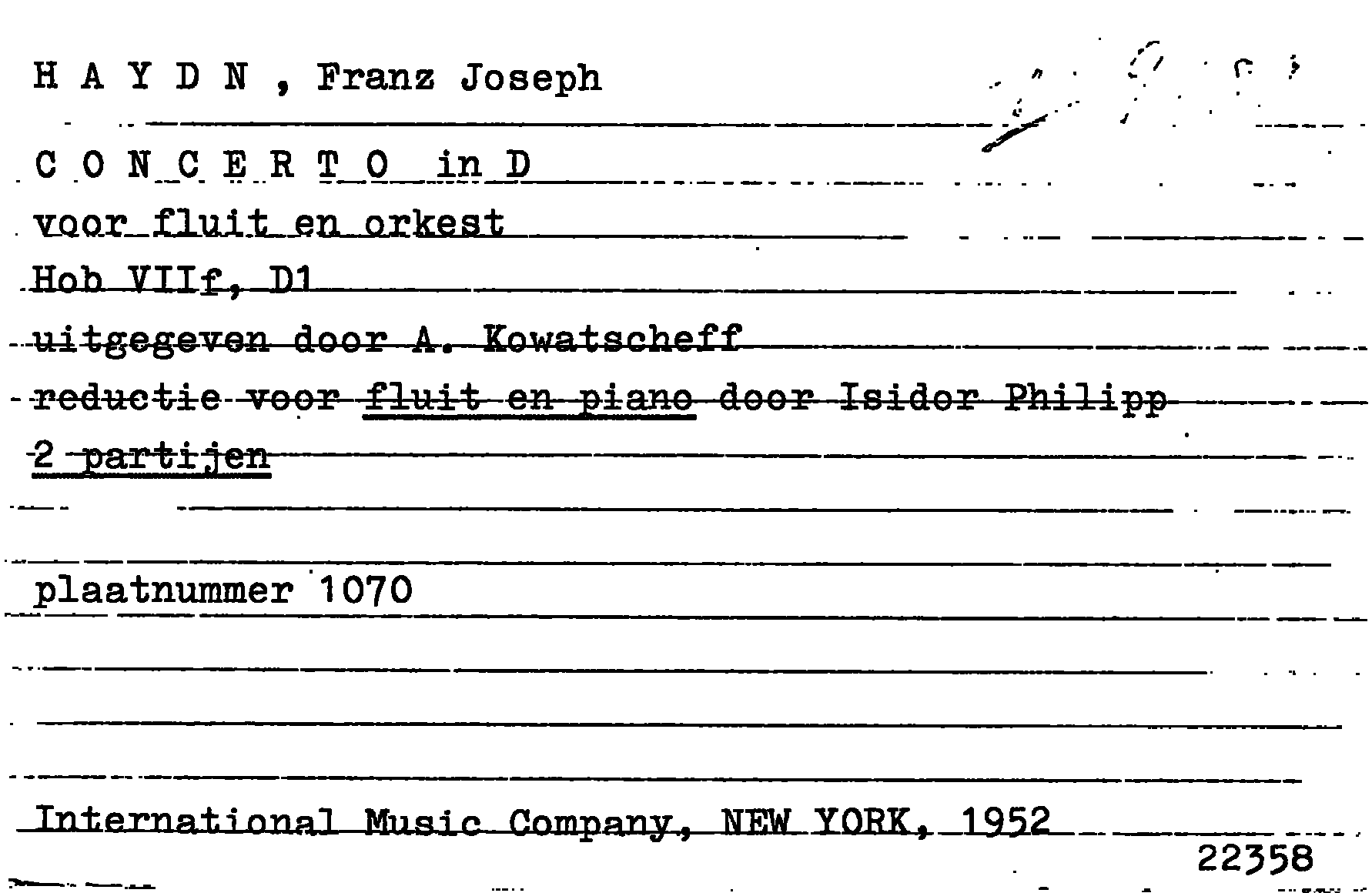 H A Y D N , Franz Joseph

C O N C E R T O in D

voor fluit en orkest

Hob VIIf, D1

uitgegeven door A. Kowatscheff

reductie voor fluit en piano door Isidor Philipp

2 partijen

plaatnummer 1070

International Music Company, NEW YORK, 1952

22358